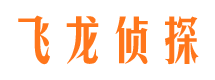 飞龙侦探